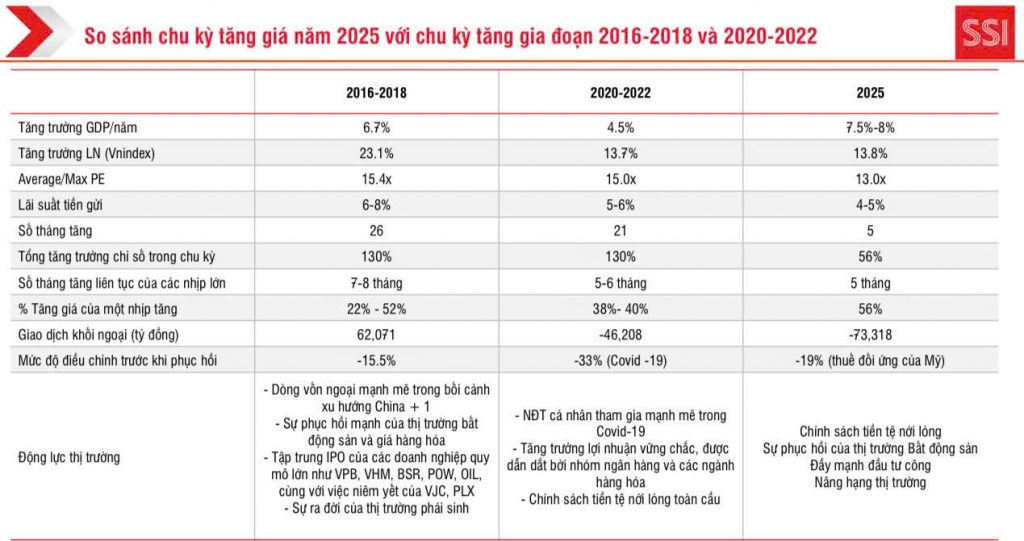 So sánh chu kỳ tăng giá năm 2025 với chu kỳ tăng gia đoạn 2016-2018 và 2020-2022

SSI

| | 2016-2018 | 2020-2022 | 2025 |
|---|---|---|---|
| Tăng trưởng GDP/năm | 6.7% | 4.5% | 7.5%-8% |
| Tăng trưởng LN (Vnindex) | 23.1% | 13.7% | 13.8% |
| Average/Max PE | 15.4x | 15.0x | 13.0x |
| Lãi suất tiền gửi | 6-8% | 5-6% | 4-5% |
| Số tháng tăng | 26 | 21 | 5 |
| Tổng tăng trưởng chỉ số trong chu kỳ | 130% | 130% | 56% |
| Số tháng tăng liên tục của các nhịp lớn | 7-8 tháng | 5-6 tháng | 5 tháng |
| % Tăng giá của một nhịp tăng | 22% - 52% | 38%- 40% | 56% |
| Giao dịch khối ngoại (tỷ đồng) | 62,071 | -46,208 | -73,318 |
| Mức độ điều chỉnh trước khi phục hồi | -15.5% | -33% (Covid -19) | -19% (thuế đối ứng của Mỹ) |
| Động lực thị trường | - Dòng vốn ngoại mạnh mẽ trong bối cảnh xu hướng China + 1 - Sự phục hồi mạnh của thị trường bất động sản và giá hàng hóa - Tập trung IPO của các doanh nghiệp quy mô lớn như VPB, VHM, BSR, POW, OIL, cùng với việc niêm yết của VJC, PLX - Sự ra đời của thị trường phái sinh | - NĐT cá nhân tham gia mạnh mẽ trong Covid-19 - Tăng trưởng lợi nhuận vững chắc, được dẫn dắt bởi nhóm ngân hàng và các ngành hàng hóa - Chính sách tiền tệ nới lỏng toàn cầu | Chính sách tiền tệ nới lỏng Sự phục hồi của thị trường Bất động sản Đẩy mạnh đầu tư công Nâng hạng thị trường |